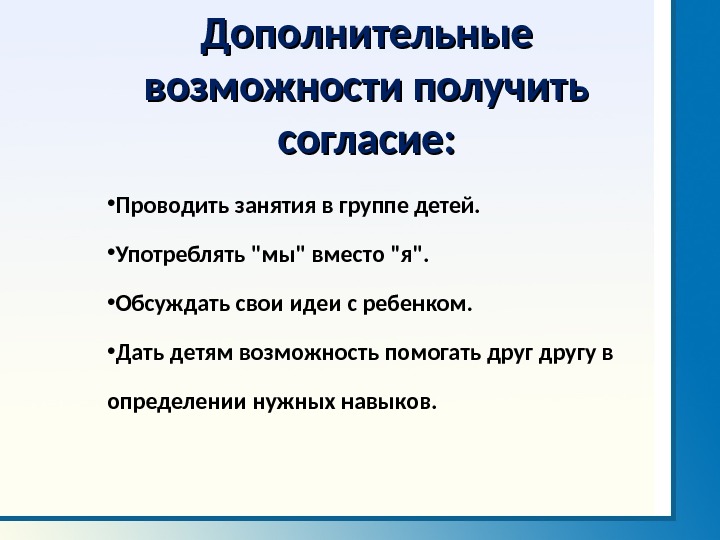 Дополнительные возможности получить согласие:

•Проводить занятия в группе детей.

•Употреблять "мы" вместо "я".

•Обсуждать свои идеи с ребенком.

•Дать детям возможность помогать друг другу в определении нужных навыков.